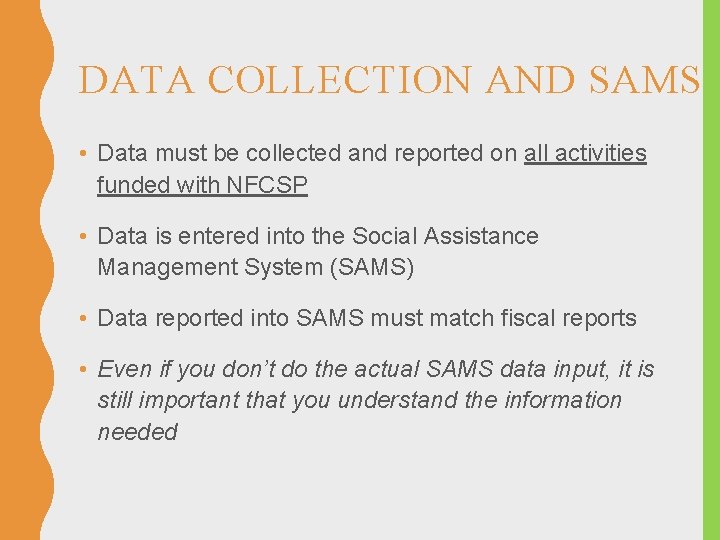 DATA COLLECTION AND SAMS

• Data must be collected and reported on all activities funded with NFCSP

• Data is entered into the Social Assistance Management System (SAMS)

• Data reported into SAMS must match fiscal reports

• Even if you don't do the actual SAMS data input, it is still important that you understand the information needed